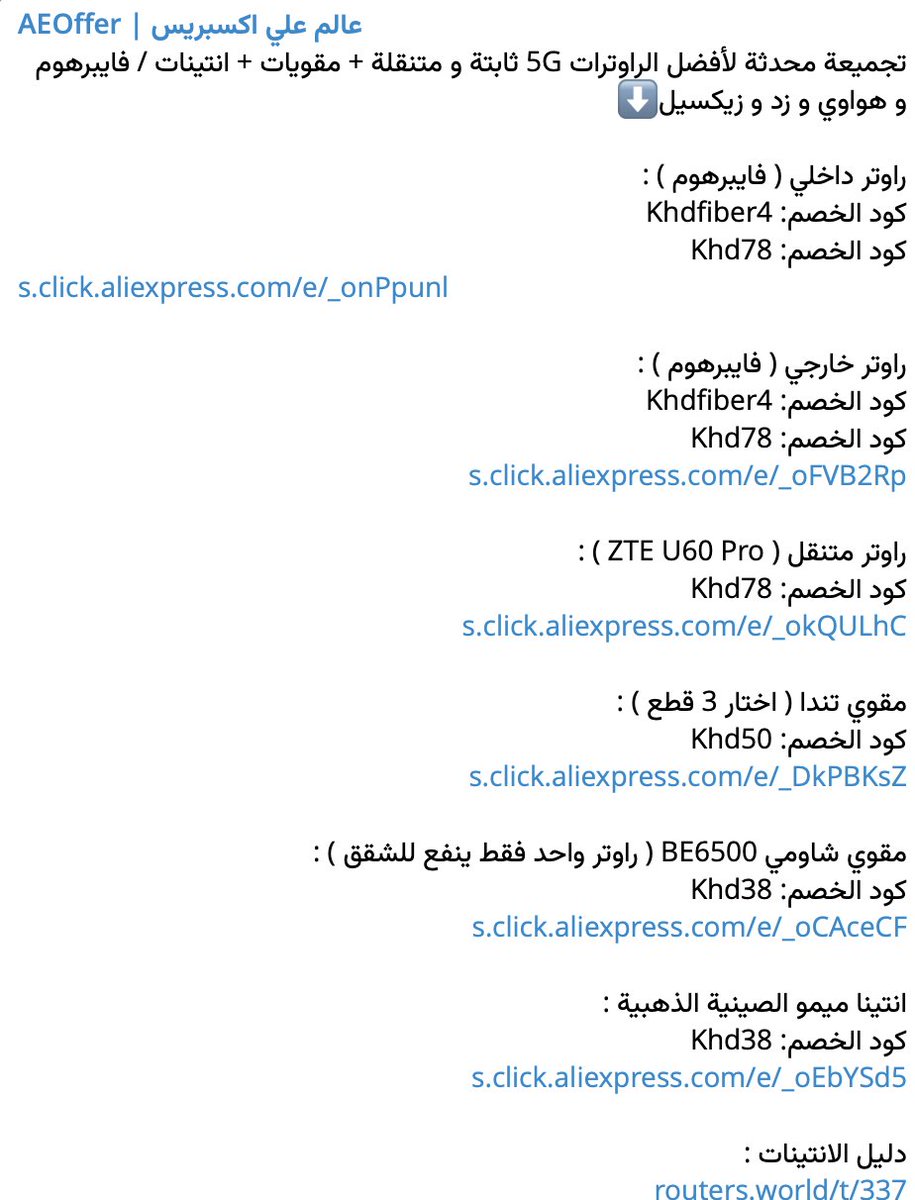 AEOffer | عالم علي اكسبريس
تجميعة محدثة لأفضل الراوترات 5G ثابتة و متنقلة + مقويات + انتينات / فايبرهوم و هواوي و زد و زيكسيل⬇️

راوتر داخلي ( فايبرهوم ) :
كود الخصم: Khdfiber4
كود الخصم: Khd78
s.click.aliexpress.com/e/_onPpunl

راوتر خارجي ( فايبرهوم ) :
كود الخصم: Khdfiber4
كود الخصم: Khd78
s.click.aliexpress.com/e/_oFVB2Rp

راوتر متنقل ( ZTE U60 Pro ) :
كود الخصم: Khd78
s.click.aliexpress.com/e/_okQULhC

مقوي تندا ( اختار 3 قطع ) :
كود الخصم: Khd50
s.click.aliexpress.com/e/_DkPBKsZ

مقوي شاومي BE6500 ( راوتر واحد فقط ينفع للشقق ) :
كود الخصم: Khd38
s.click.aliexpress.com/e/_oCAceCF

انتينا ميمو الصينية الذهبية :
كود الخصم: Khd38
s.click.aliexpress.com/e/_oEbYSd5

دليل الانتينات :
routers.world/t/337